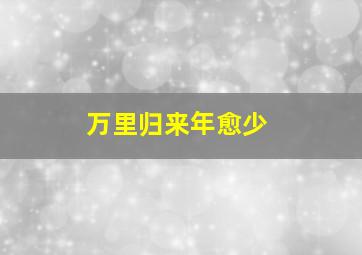 万里归来年愈少